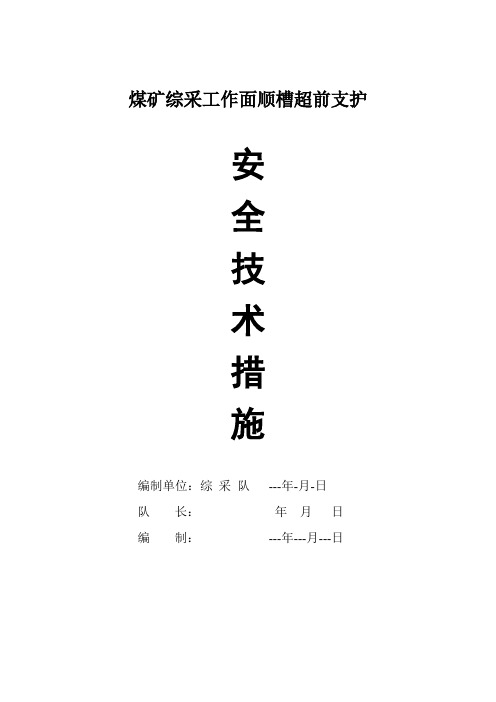 煤矿综采工作面顺槽超前支护

安
全
技
术
措
施

编制单位：综 采 队 ---年-月-日

队 长： 年 月 日

编 制： ---年---月---日